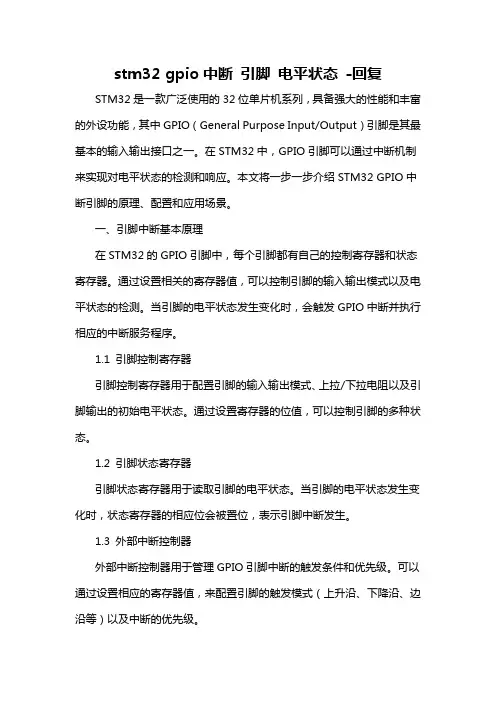 stm32 gpio 中断 引脚 电平状态 -回复

STM32 是一款广泛使用的 32 位单片机系列，具备强大的性能和丰富的外设功能，其中 GPIO（General Purpose Input/Output）引脚是其最基本的输入输出接口之一。在 STM32 中，GPIO 引脚可以通过中断机制来实现对电平状态的检测和响应。本文将一步一步介绍 STM32 GPIO 中断引脚的原理、配置和应用场景。

一、引脚中断基本原理

在 STM32 的 GPIO 引脚中，每个引脚都有自己的控制寄存器和状态寄存器。通过设置相关的寄存器值，可以控制引脚的输入输出模式以及电平状态的检测。当引脚的电平状态发生变化时，会触发 GPIO 中断并执行相应的中断服务程序。

1.1 引脚控制寄存器

引脚控制寄存器用于配置引脚的输入输出模式、上拉/下拉电阻以及引脚输出的初始电平状态。通过设置寄存器的位值，可以控制引脚的多种状态。

1.2 引脚状态寄存器

引脚状态寄存器用于读取引脚的电平状态。当引脚的电平状态发生变化时，状态寄存器的相应位会被置位，表示引脚中断发生。

1.3 外部中断控制器

外部中断控制器用于管理 GPIO 引脚中断的触发条件和优先级。可以通过设置相应的寄存器值，来配置引脚的触发模式（上升沿、下降沿、边沿等）以及中断的优先级。